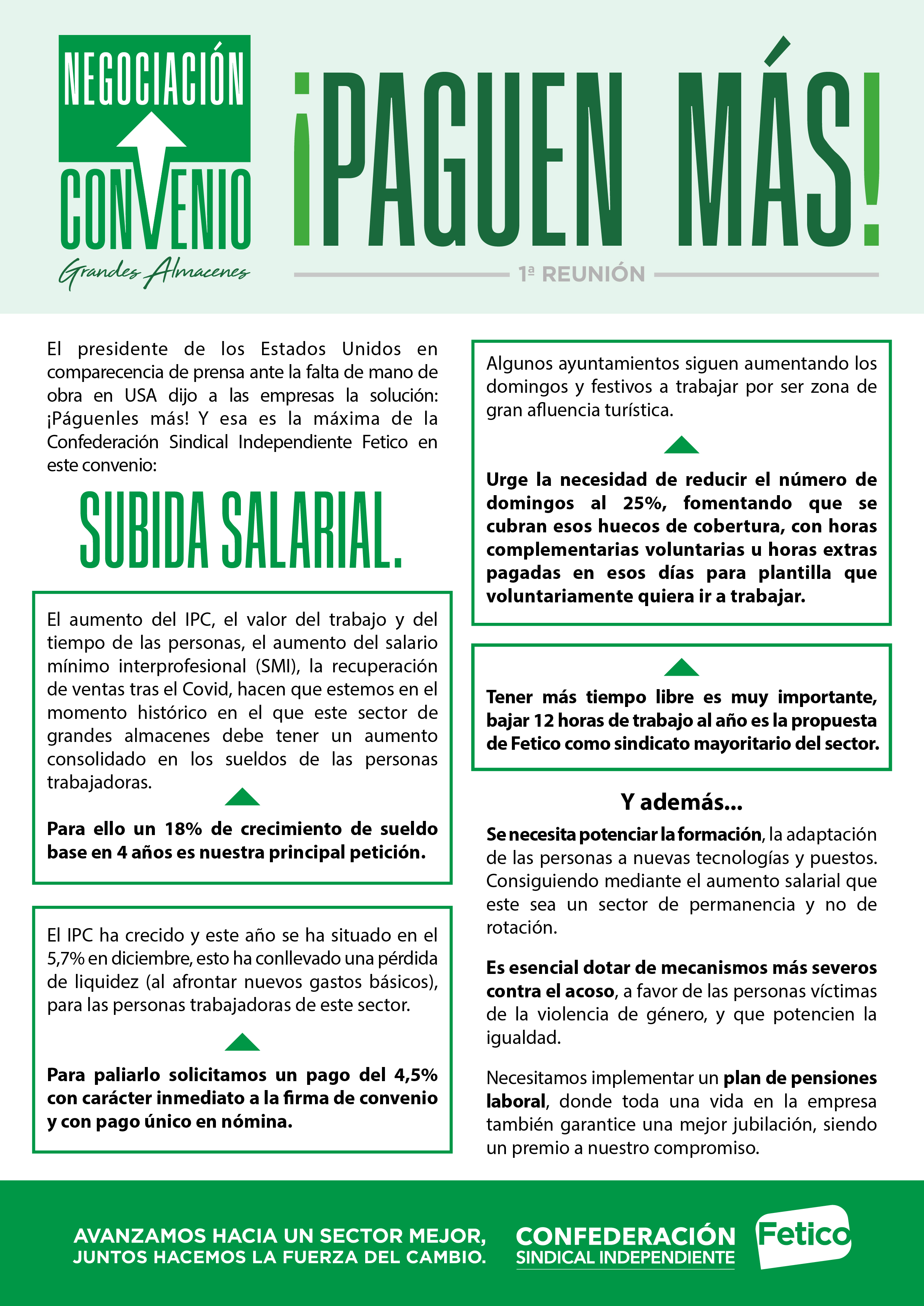 NEGOCIACIÓN CONVENIO Grandes Almacenes

¡PAGUEN MÁS!

1ª REUNIÓN

El presidente de los Estados Unidos en comparecencia de prensa ante la falta de mano de obra en USA dijo a las empresas la solución: ¡Páguenles más! Y esa es la máxima de la Confederación Sindical Independiente Fetico en este convenio:

SUBIDA SALARIAL.

El aumento del IPC, el valor del trabajo y del tiempo de las personas, el aumento del salario mínimo interprofesional (SMI), la recuperación de ventas tras el Covid, hacen que estemos en el momento histórico en el que este sector de grandes almacenes debe tener un aumento consolidado en los sueldos de las personas trabajadoras.

Para ello un 18% de crecimiento de sueldo base en 4 años es nuestra principal petición.

El IPC ha crecido y este año se ha situado en el 5,7% en diciembre, esto ha conllevado una pérdida de liquidez (al afrontar nuevos gastos básicos), para las personas trabajadoras de este sector.

Para paliarlo solicitamos un pago del 4,5% con carácter inmediato a la firma de convenio y con pago único en nómina.

Algunos ayuntamientos siguen aumentando los domingos y festivos a trabajar por ser zona de gran afluencia turística.

Urge la necesidad de reducir el número de domingos al 25%, fomentando que se cubran esos huecos de cobertura, con horas complementarias voluntarias u horas extras pagadas en esos días para plantilla que voluntariamente quiera ir a trabajar.

Tener más tiempo libre es muy importante, bajar 12 horas de trabajo al año es la propuesta de Fetico como sindicato mayoritario del sector.

Y además...

Se necesita potenciar la formación, la adaptación de las personas a nuevas tecnologías y puestos. Consiguiendo mediante el aumento salarial que este sea un sector de permanencia y no de rotación.

Es esencial dotar de mecanismos más severos contra el acoso, a favor de las personas víctimas de la violencia de género, y que potencien la igualdad.

Necesitamos implementar un plan de pensiones laboral, donde toda una vida en la empresa también garantice una mejor jubilación, siendo un premio a nuestro compromiso.

AVANZAMOS HACIA UN SECTOR MEJOR, JUNTOS HACEMOS LA FUERZA DEL CAMBIO.

CONFEDERACIÓN SINDICAL INDEPENDIENTE Fetico